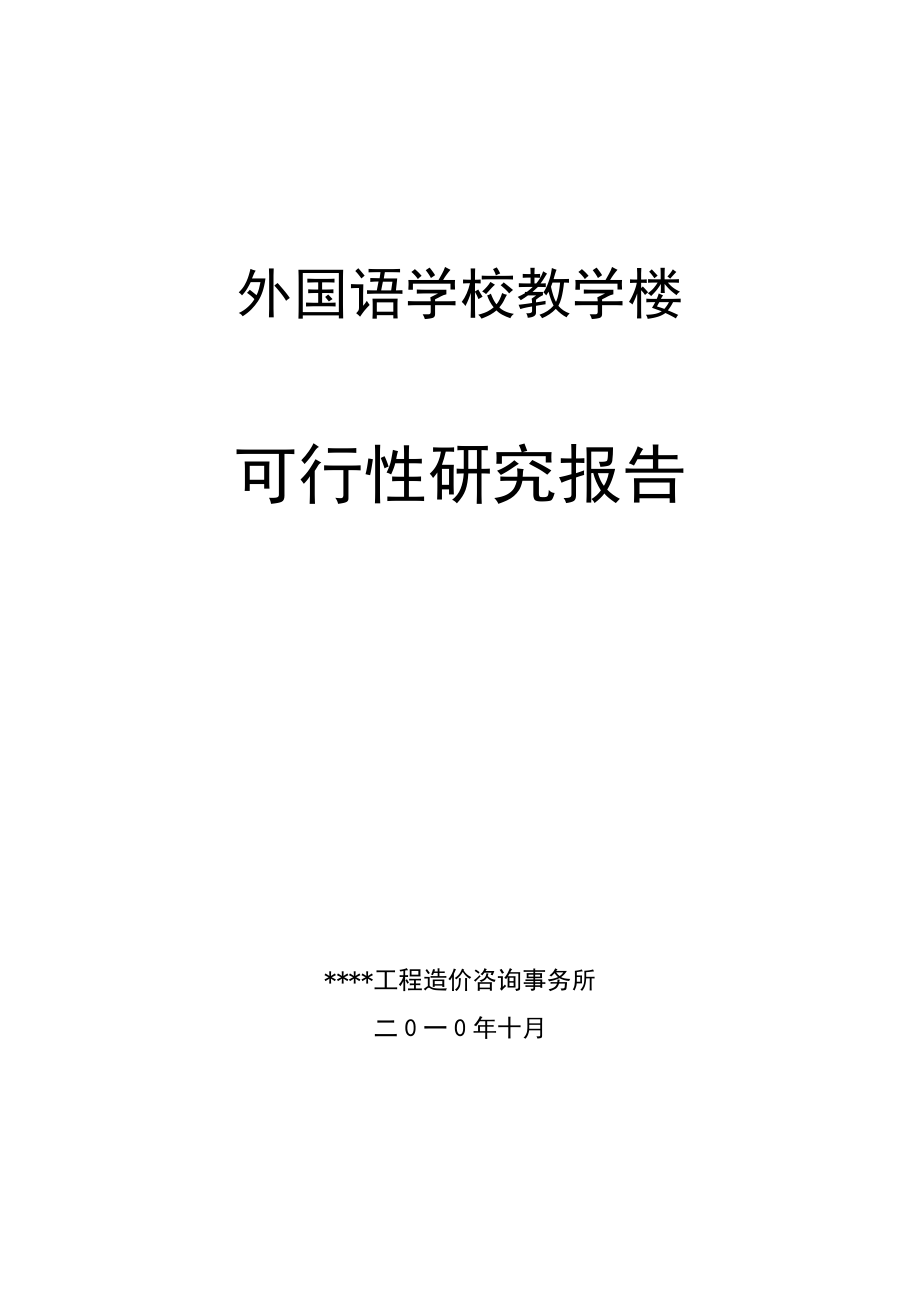 外国语学校教学楼

可行性研究报告

****工程造价咨询事务所

二0一0年十月